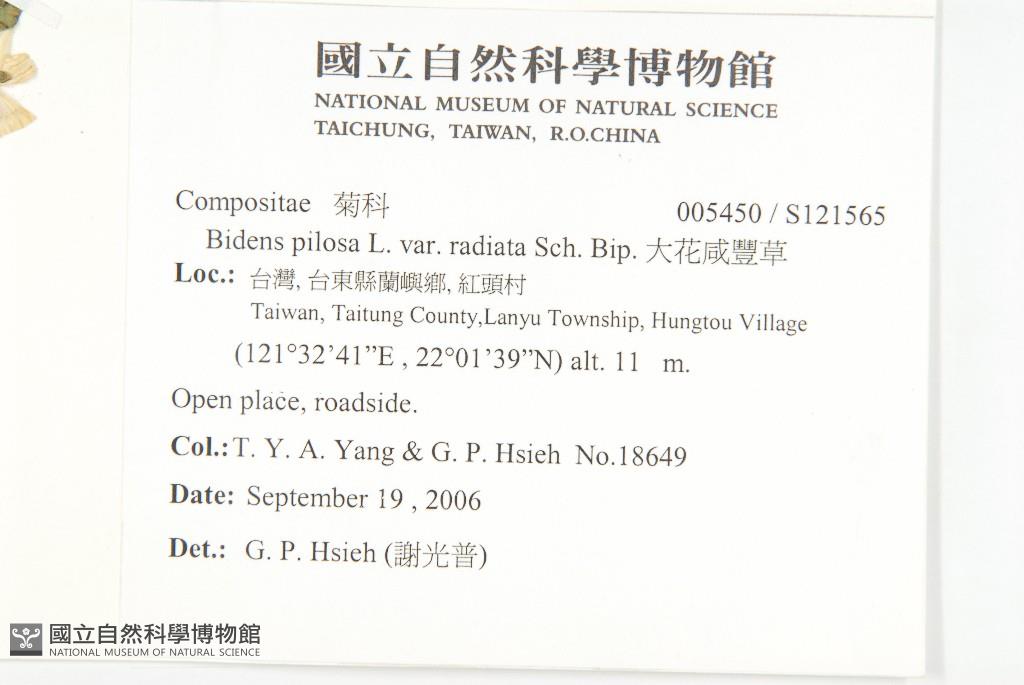 國立自然科學博物館
NATIONAL MUSEUM OF NATURAL SCIENCE
TAICHUNG, TAIWAN, R.O.CHINA

Compositae 菊科
005450 / S121565
Bidens pilosa L. var. radiata Sch. Bip. 大花咸豐草

Loc.: 台灣, 台東縣蘭嶼鄉, 紅頭村
Taiwan, Taitung County,Lanyu Township, Hungtou Village
(121°32'41"E , 22°01'39"N) alt. 11 m.

Open place, roadside.

Col.: T. Y. A. Yang & G. P. Hsieh No.18649

Date: September 19 , 2006

Det.: G. P. Hsieh (謝光普)

國立自然科學博物館
NATIONAL MUSEUM OF NATURAL SCIENCE